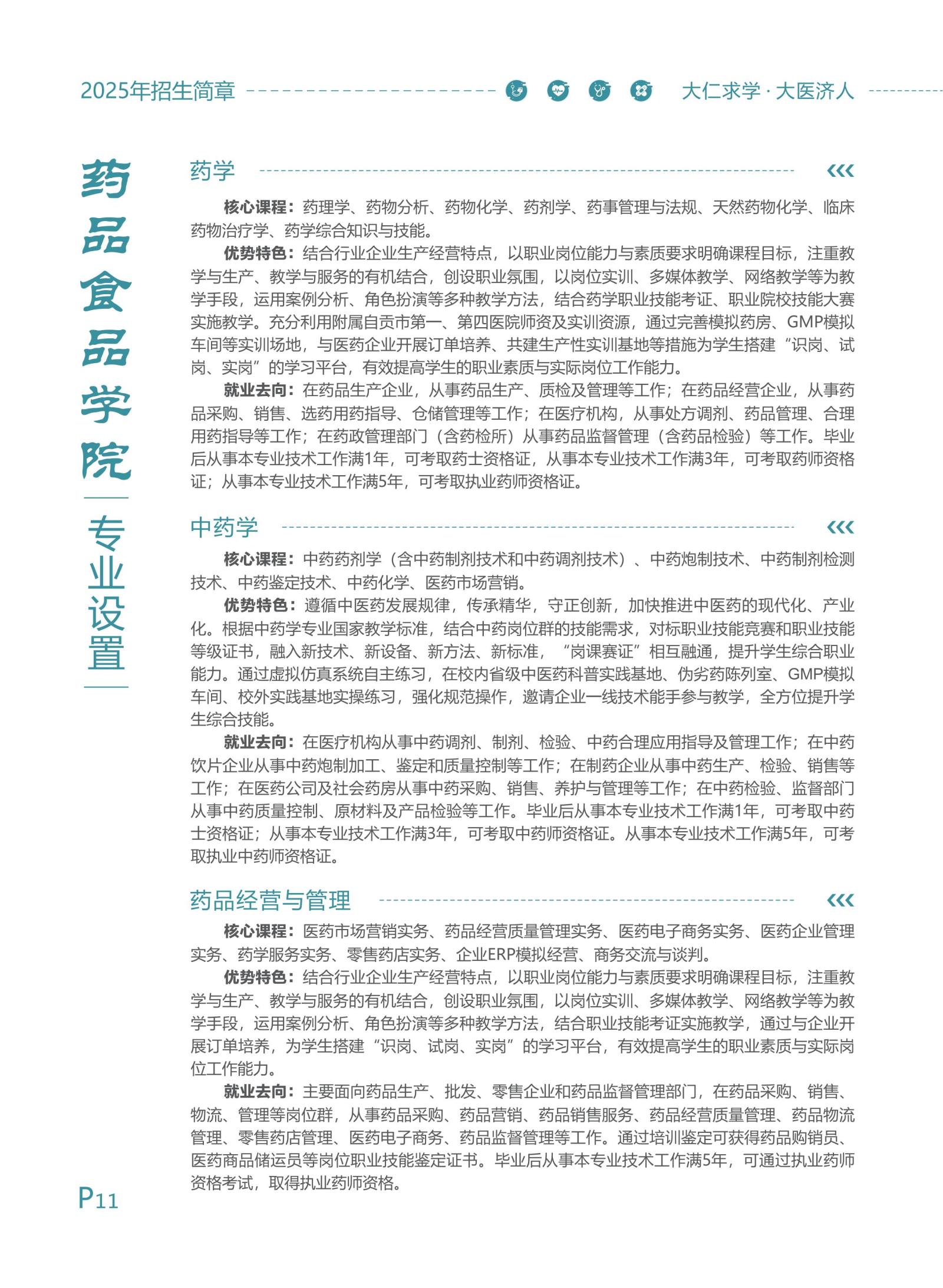 2025年招生简章 大仁求学 · 大医济人

药品食品学院

专业设置

药学

核心课程：药理学、药物分析、药物化学、药剂学、药事管理与法规、天然药物化学、临床药物治疗学、药学综合知识与技能。

优势特色：结合行业企业生产经营特点，以职业岗位能力与素质要求明确课程目标，注重教学与生产、教学与服务的有机结合，创设职业氛围，以岗位实训、多媒体教学、网络教学等为教学手段，运用案例分析、角色扮演等多种教学方法，结合药学职业技能考证、职业院校技能大赛实施教学。充分利用附属自贡市第一、第四医院师资及实训资源，通过完善模拟药房、GMP模拟车间等实训场地，与医药企业开展订单培养、共建生产性实训基地等措施为学生搭建“识岗、试岗、实岗”的学习平台，有效提高学生的职业素质与实际岗位工作能力。

就业去向：在药品生产企业，从事药品生产、质检及管理等工作；在药品经营企业，从事药品采购、销售、选药用药指导、仓储管理等工作；在医疗机构，从事处方调剂、药品管理、合理用药指导等工作；在药政管理部门（含药检所）从事药品监督管理（含药品检验）等工作。毕业后从事本专业技术工作满1年，可考取药士资格证，从事本专业技术工作满3年，可考取药师资格证；从事本专业技术工作满5年，可考取执业药师资格证。

中药学

核心课程：中药药剂学（含中药制剂技术和中药调剂技术）、中药炮制技术、中药制剂检测技术、中药鉴定技术、中药化学、医药市场营销。

优势特色：遵循中医药发展规律，传承精华，守正创新，加快推进中医药的现代化、产业化。根据中药学专业国家教学标准，结合中药岗位群的技能需求，对标职业技能竞赛和职业技能等级证书，融入新技术、新设备、新方法、新标准，“岗课赛证”相互融通，提升学生综合职业能力。通过虚拟仿真系统自主练习，在校内省级中医药科普实践基地、伪劣药陈列室、GMP模拟车间、校外实践基地实操练习，强化规范操作，邀请企业一线技术能手参与教学，全方位提升学生综合技能。

就业去向：在医疗机构从事中药调剂、制剂、检验、中药合理应用指导及管理工作；在中药饮片企业从事中药炮制加工、鉴定和质量控制等工作；在制药企业从事中药生产、检验、销售等工作；在医药公司及社会药房从事中药采购、销售、养护与管理等工作；在中药检验、监督部门从事中药质量控制、原材料及产品检验等工作。毕业后从事本专业技术工作满1年，可考取中药士资格证；从事本专业技术工作满3年，可考取中药师资格证。从事本专业技术工作满5年，可考取执业中药师资格证。

药品经营与管理

核心课程：医药市场营销实务、药品经营质量管理实务、医药电子商务实务、医药企业管理实务、药学服务实务、零售药店实务、企业ERP模拟经营、商务交流与谈判。

优势特色：结合行业企业生产经营特点，以职业岗位能力与素质要求明确课程目标，注重教学与生产、教学与服务的有机结合，创设职业氛围，以岗位实训、多媒体教学、网络教学等为教学手段，运用案例分析、角色扮演等多种教学方法，结合职业技能考证实施教学，通过与企业开展订单培养，为学生搭建“识岗、试岗、实岗”的学习平台，有效提高学生的职业素质与实际岗位工作能力。

就业去向：主要面向药品生产、批发、零售企业和药品监督管理部门，在药品采购、销售、物流、管理等岗位群，从事药品采购、药品营销、药品销售服务、药品经营质量管理、药品物流管理、零售药店管理、医药电子商务、药品监督管理等工作。通过培训鉴定可获得药品购销员、医药商品储运员等岗位职业技能鉴定证书。毕业后从事本专业技术工作满5年，可通过执业药师资格考试，取得执业药师资格。

P11